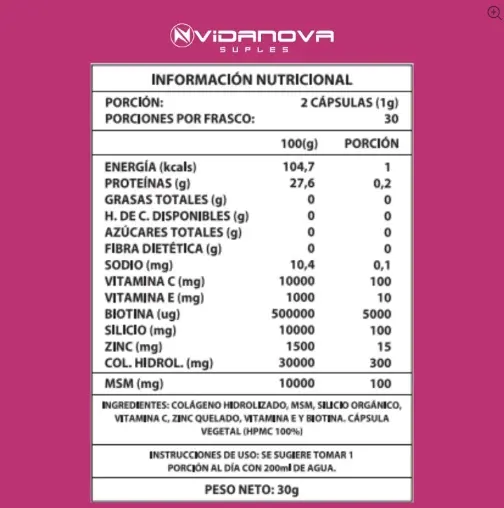 VIDANOVA
SUPLES

INFORMACIÓN NUTRICIONAL

PORCIÓN: 2 CÁPSULAS (1g)
PORCIONES POR FRASCO: 30

| | 100(g) | PORCIÓN |
|---|---|---|
| ENERGÍA (kcals) | 104,7 | 1 |
| PROTEÍNAS (g) | 27,6 | 0,2 |
| GRASAS TOTALES (g) | 0 | 0 |
| H. DE C. DISPONIBLES (g) | 0 | 0 |
| AZÚCARES TOTALES (g) | 0 | 0 |
| FIBRA DIETÉTICA (g) | 0 | 0 |
| SODIO (mg) | 10,4 | 0,1 |
| VITAMINA C (mg) | 10000 | 100 |
| VITAMINA E (mg) | 1000 | 10 |
| BIOTINA (ug) | 500000 | 5000 |
| SILICIO (mg) | 10000 | 100 |
| ZINC (mg) | 1500 | 15 |
| COL. HIDROL. (mg) | 30000 | 300 |
| MSM (mg) | 10000 | 100 |

INGREDIENTES: COLÁGENO HIDROLIZADO, MSM, SILICIO ORGÁNICO, VITAMINA C, ZINC QUELADO, VITAMINA E Y BIOTINA. CÁPSULA VEGETAL (HPMC 100%)

INSTRUCCIONES DE USO: SE SUGIERE TOMAR 1 PORCIÓN AL DÍA CON 200ml DE AGUA.

PESO NETO: 30g